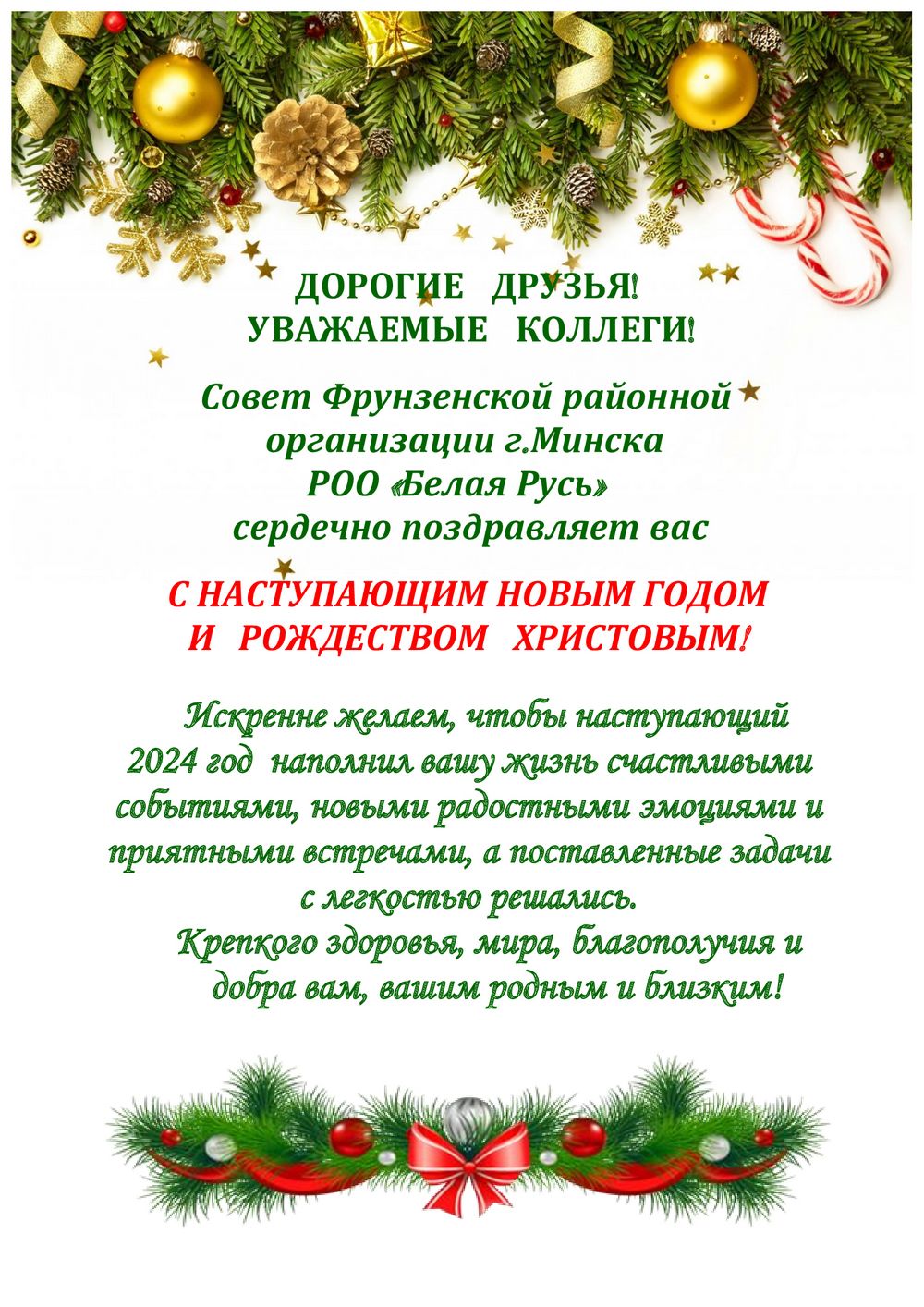 ДОРОГИЕ ДРУЗЬЯ!
УВАЖАЕМЫЕ КОЛЛЕГИ!

Совет Фрунзенской районной организации г.Минска РОО «Белая Русь» сердечно поздравляет вас

С НАСТУПАЮЩИМ НОВЫМ ГОДОМ
И РОЖДЕСТВОМ ХРИСТОВЫМ!

Искренне желаем, чтобы наступающий 2024 год наполнил вашу жизнь счастливыми событиями, новыми радостными эмоциями и приятными встречами, а поставленные задачи с легкостью решались.

Крепкого здоровья, мира, благополучия и добра вам, вашим родным и близким!